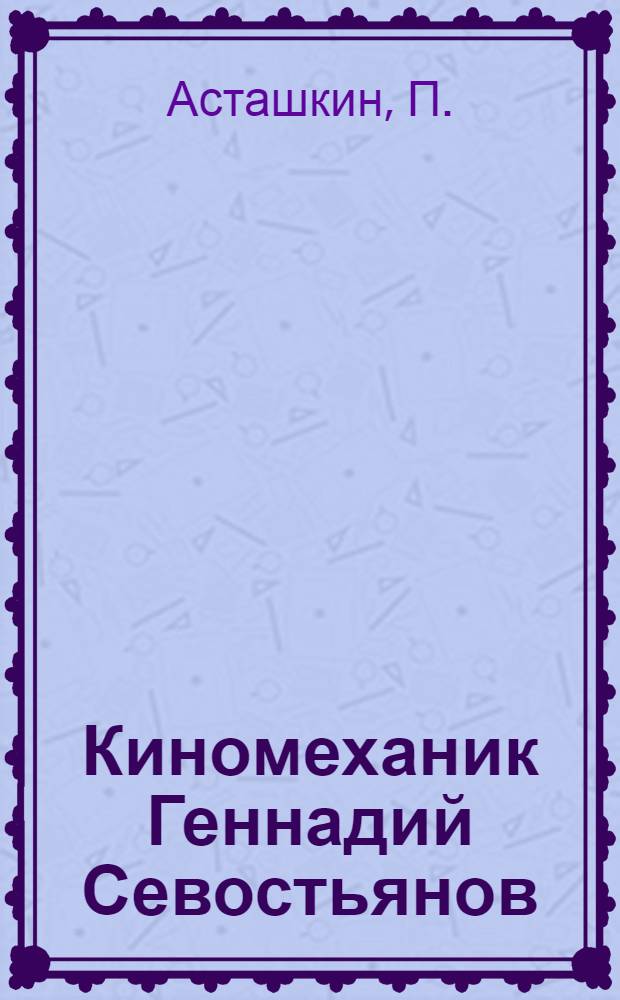 Асташкин, П.

Киномеханик Геннадий Севостьянов